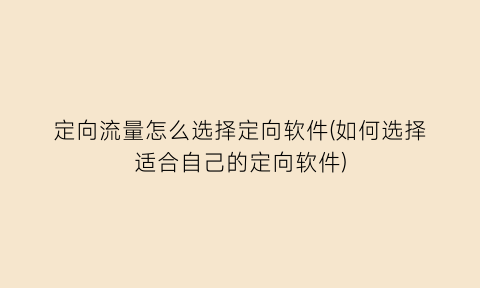 定向流量怎么选择定向软件(如何选择适合自己的定向软件)